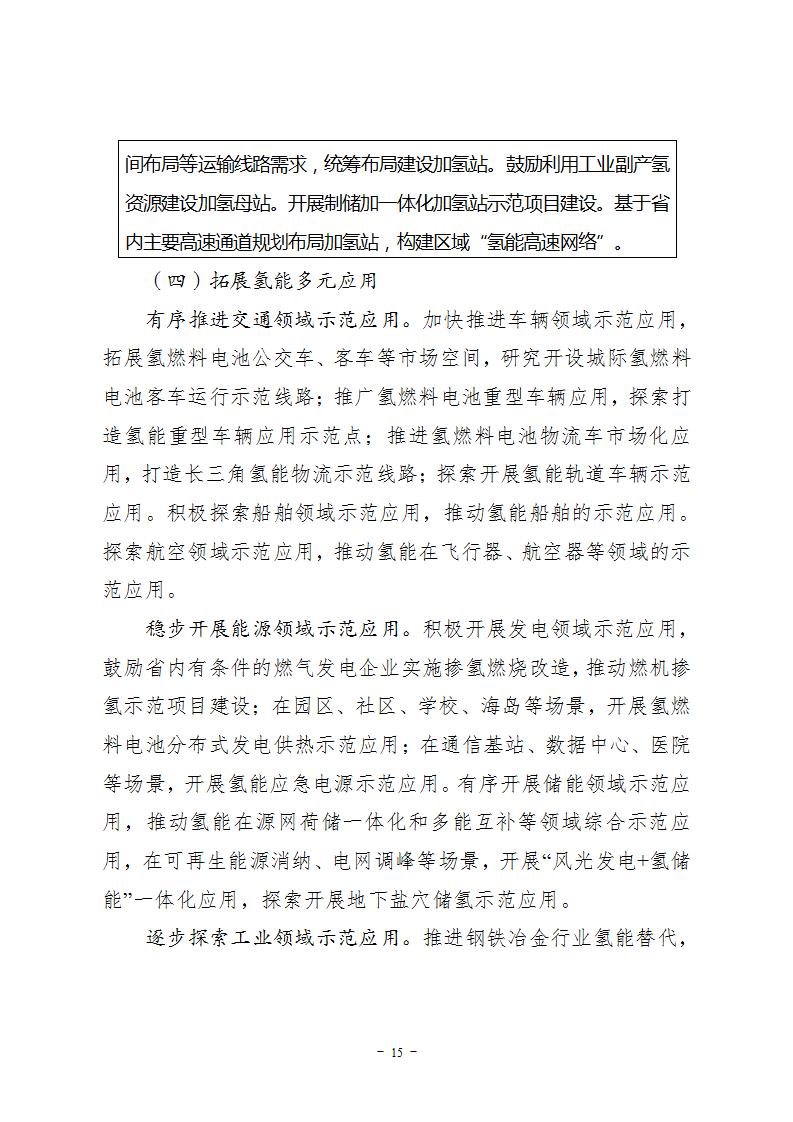 间布局等运输线路需求，统筹布局建设加氢站。鼓励利用工业副产氢资源建设加氢母站。开展制储加一体化加氢站示范项目建设。基于省内主要高速通道规划布局加氢站，构建区域“氢能高速网络”。

（四）拓展氢能多元应用

有序推进交通领域示范应用。加快推进车辆领域示范应用，拓展氢燃料电池公交车、客车等市场空间，研究开设城际氢燃料电池客车运行示范线路；推广氢燃料电池重型车辆应用，探索打造氢能重型车辆应用示范点；推进氢燃料电池物流车市场化应用，打造长三角氢能物流示范线路；探索开展氢能轨道车辆示范应用。积极探索船舶领域示范应用，推动氢能船舶的示范应用。探索航空领域示范应用，推动氢能在飞行器、航空器等领域的示范应用。

稳步开展能源领域示范应用。积极开展发电领域示范应用，鼓励省内有条件的燃气发电企业实施掺氢燃烧改造，推动燃机掺氢示范项目建设；在园区、社区、学校、海岛等场景，开展氢燃料电池分布式发电供热示范应用；在通信基站、数据中心、医院等场景，开展氢能应急电源示范应用。有序开展储能领域示范应用，推动氢能在源网荷储一体化和多能互补等领域综合示范应用，在可再生能源消纳、电网调峰等场景，开展“风光发电+氢储能”一体化应用，探索开展地下盐穴储氢示范应用。

逐步探索工业领域示范应用。推进钢铁冶金行业氢能替代，

－ 15 －